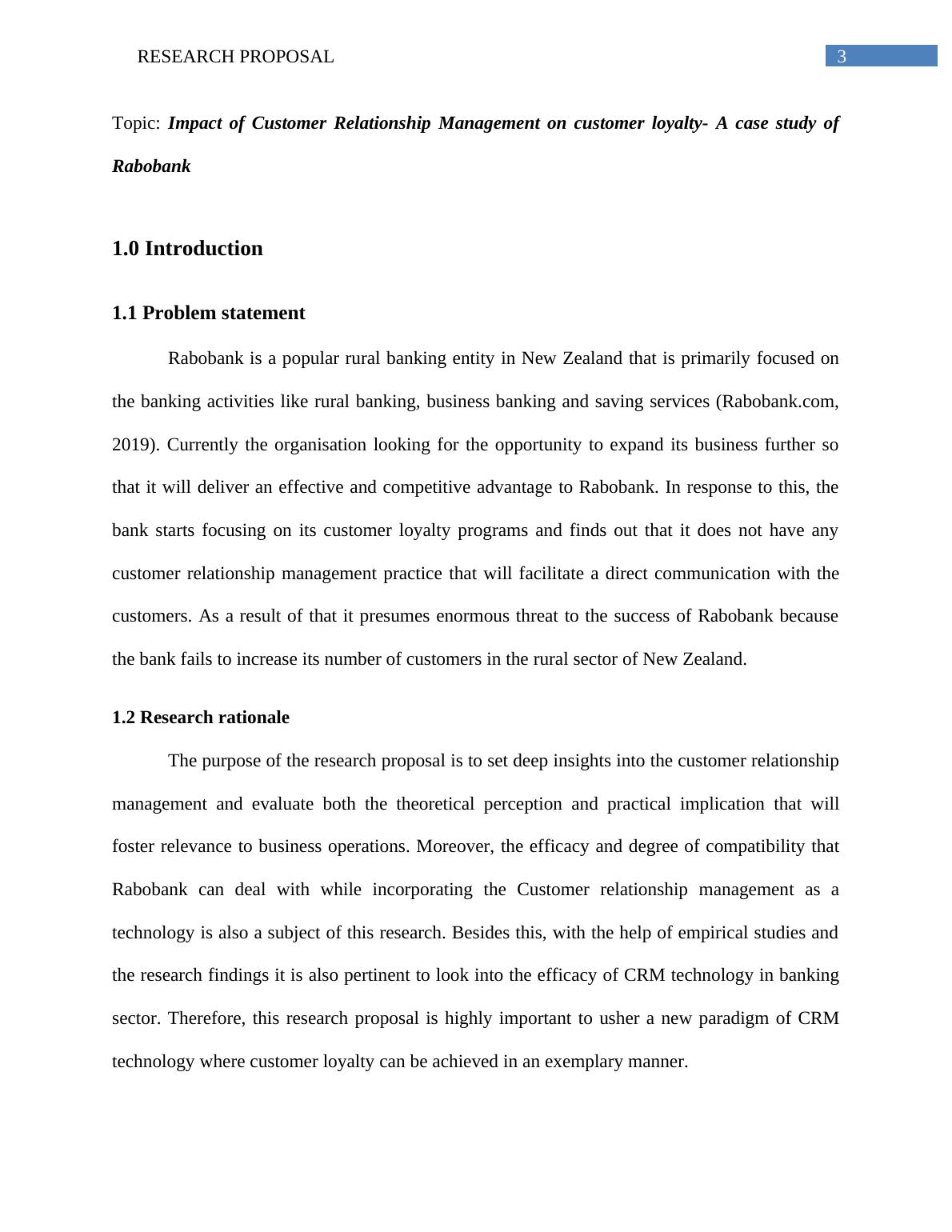 RESEARCH PROPOSAL 3

Topic: Impact of Customer Relationship Management on customer loyalty- A case study of Rabobank

1.0 Introduction

1.1 Problem statement

Rabobank is a popular rural banking entity in New Zealand that is primarily focused on the banking activities like rural banking, business banking and saving services (Rabobank.com, 2019). Currently the organisation looking for the opportunity to expand its business further so that it will deliver an effective and competitive advantage to Rabobank. In response to this, the bank starts focusing on its customer loyalty programs and finds out that it does not have any customer relationship management practice that will facilitate a direct communication with the customers. As a result of that it presumes enormous threat to the success of Rabobank because the bank fails to increase its number of customers in the rural sector of New Zealand.

1.2 Research rationale

The purpose of the research proposal is to set deep insights into the customer relationship management and evaluate both the theoretical perception and practical implication that will foster relevance to business operations. Moreover, the efficacy and degree of compatibility that Rabobank can deal with while incorporating the Customer relationship management as a technology is also a subject of this research. Besides this, with the help of empirical studies and the research findings it is also pertinent to look into the efficacy of CRM technology in banking sector. Therefore, this research proposal is highly important to usher a new paradigm of CRM technology where customer loyalty can be achieved in an exemplary manner.